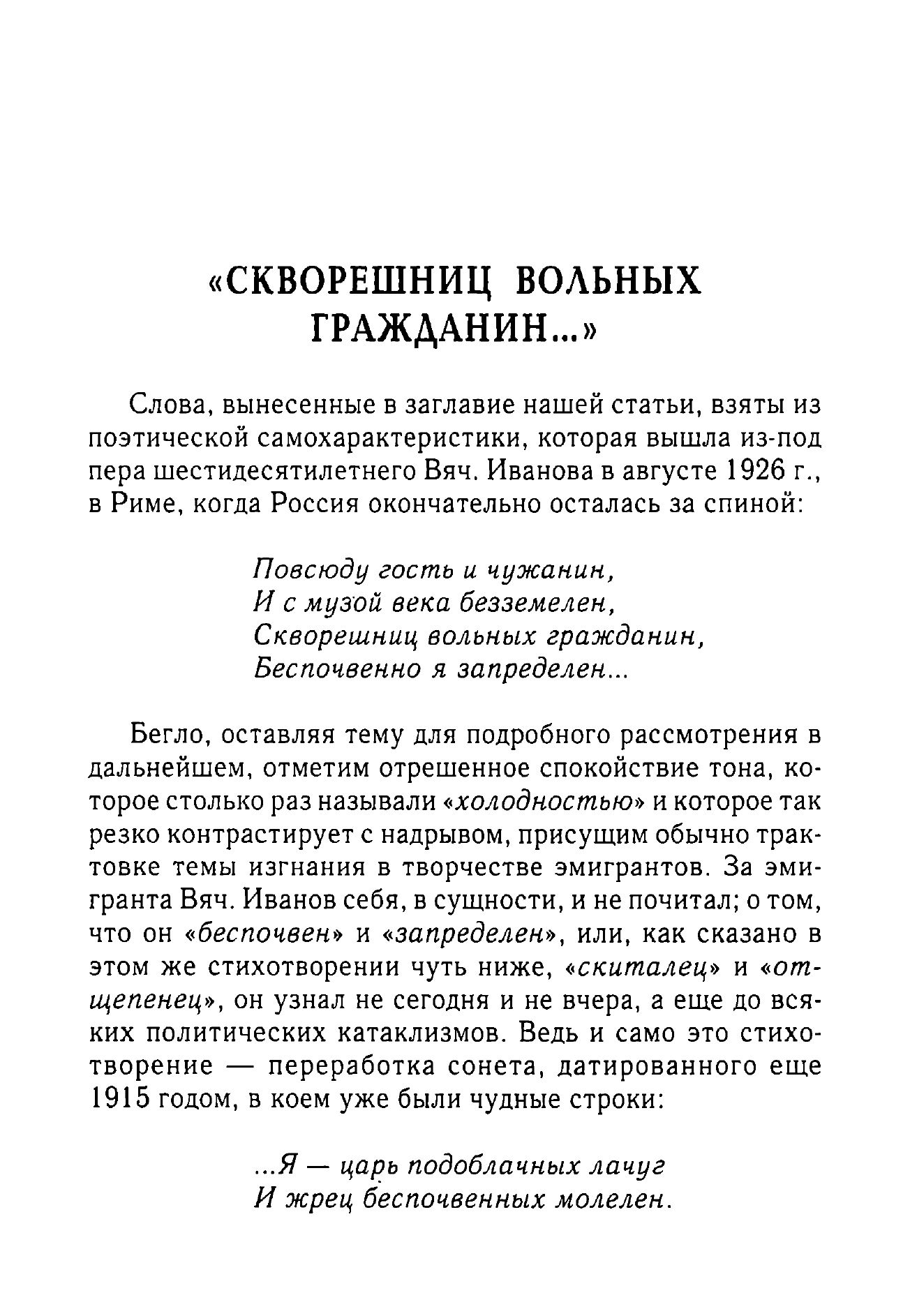 «СКВОРЕШНИЦ ВОЛЬНЫХ ГРАЖДАНИН...»

Слова, вынесенные в заглавие нашей статьи, взяты из поэтической самохарактеристики, которая вышла из-под пера шестидесятилетнего Вяч. Иванова в августе 1926 г., в Риме, когда Россия окончательно осталась за спиной:

Повсюду гость и чужанин,
И с музой века безземелен,
Скворешниц вольных гражданин,
Беспочвенно я запределен...

Бегло, оставляя тему для подробного рассмотрения в дальнейшем, отметим отрешенное спокойствие тона, которое столько раз называли «холодностью» и которое так резко контрастирует с надрывом, присущим обычно трактовке темы изгнания в творчестве эмигрантов. За эмигранта Вяч. Иванов себя, в сущности, и не почитал; о том, что он «беспочвен» и «запределен», или, как сказано в этом же стихотворении чуть ниже, «скиталец» и «отщепенец», он узнал не сегодня и не вчера, а еще до всяких политических катаклизмов. Ведь и само это стихотворение — переработка сонета, датированного еще 1915 годом, в коем уже были чудные строки:

...Я — царь подоблачных лачуг
И жрец беспочвенных молелен.